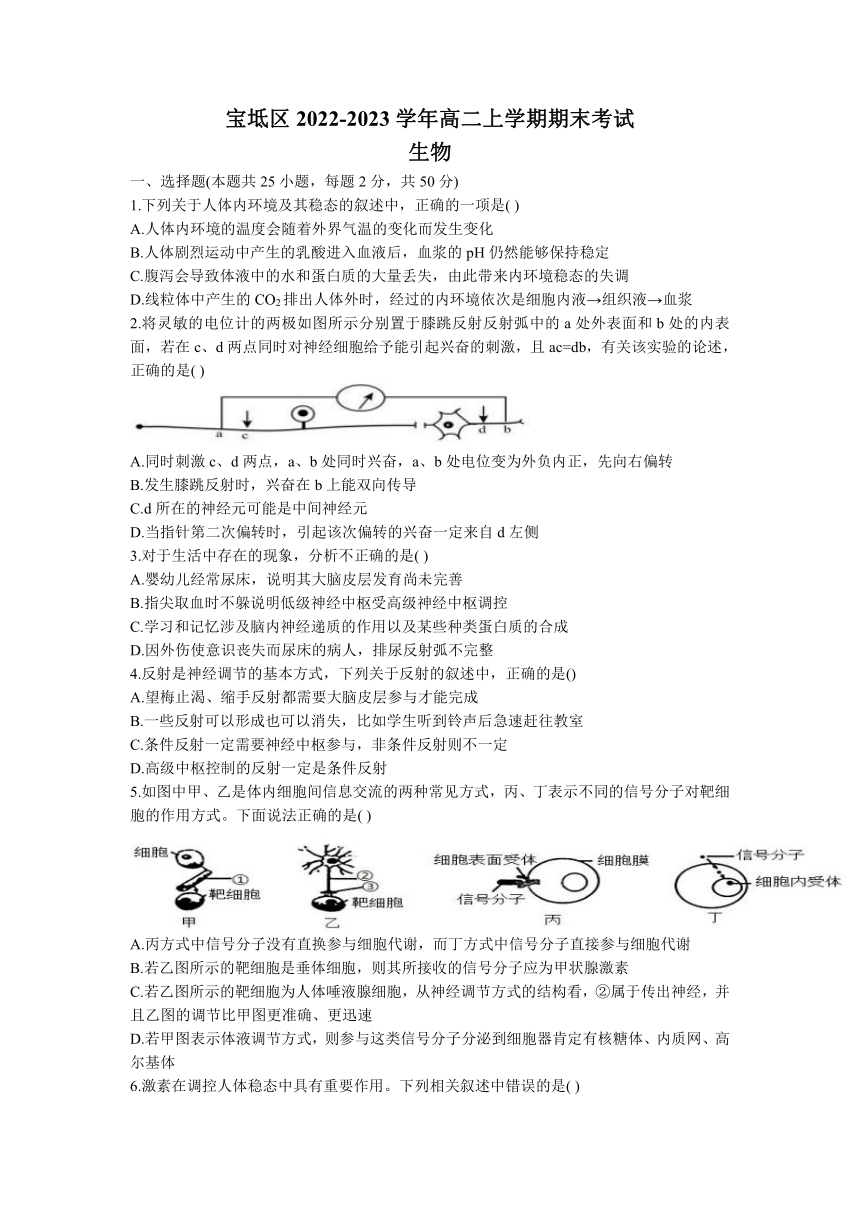 宝坻区 2022-2023 学年高二上学期期末考试
生物

一、选择题(本题共 25 小题，每题 2 分，共 50 分)
1.下列关于人体内环境及其稳态的叙述中，正确的一项是( )
A.人体内环境的温度会随着外界气温的变化而发生变化
B.人体剧烈运动中产生的乳酸进入血液后，血浆的 pH 仍然能够保持稳定
C.腹泻会导致体液中的水和蛋白质的大量丢失，由此带来内环境稳态的失调
D.线粒体中产生的 $CO_2$ 排出人体外时，经过的内环境依次是细胞内液→组织液→血浆
2.将灵敏的电位计的两极如图所示分别置于膝跳反射反射弧中的 a 处外表面和 b 处的内表面，若在 c、d 两点同时对神经细胞给予能引起兴奋的刺激，且 ac=db，有关该实验的论述，正确的是( )

a c d b

A.同时刺激 c、d 两点，a、b 处同时兴奋，a、b 处电位变为外负内正，先向右偏转
B.发生膝跳反射时，兴奋在 b 上能双向传导
C.d 所在的神经元可能是中间神经元
D.当指针第二次偏转时，引起该次偏转的兴奋一定来自 d 左侧
3.对于生活中存在的现象，分析不正确的是( )
A.婴幼儿经常尿床，说明其大脑皮层发育尚未完善
B.指尖取血时不躲说明低级神经中枢受高级神经中枢调控
C.学习和记忆涉及脑内神经递质的作用以及某些种类蛋白质的合成
D.因外伤使意识丧失而尿床的病人，排尿反射弧不完整
4.反射是神经调节的基本方式，下列关于反射的叙述中，正确的是()
A.望梅止渴、缩手反射都需要大脑皮层参与才能完成
B.一些反射可以形成也可以消失，比如学生听到铃声后急速赶往教室
C.条件反射一定需要神经中枢参与，非条件反射则不一定
D.高级中枢控制的反射一定是条件反射
5.如图中甲、乙是体内细胞间信息交流的两种常见方式，丙、丁表示不同的信号分子对靶细胞的作用方式。下面说法正确的是( )

细胞 ① 靶细胞 甲 ② ③ 靶细胞 乙 细胞表面受体 细胞膜 信号分子 丙 信号分子 细胞内受体 丁

A.丙方式中信号分子没有直换参与细胞代谢，而丁方式中信号分子直接参与细胞代谢
B.若乙图所示的靶细胞是垂体细胞，则其所接收的信号分子应为甲状腺激素
C.若乙图所示的靶细胞为人体唾液腺细胞，从神经调节方式的结构看，②属于传出神经，并且乙图的调节比甲图更准确、更迅速
D.若甲图表示体液调节方式，则参与这类信号分子分泌到细胞器肯定有核糖体、内质网、高尔基体
6.激素在调控人体稳态中具有重要作用。下列相关叙述中错误的是( )